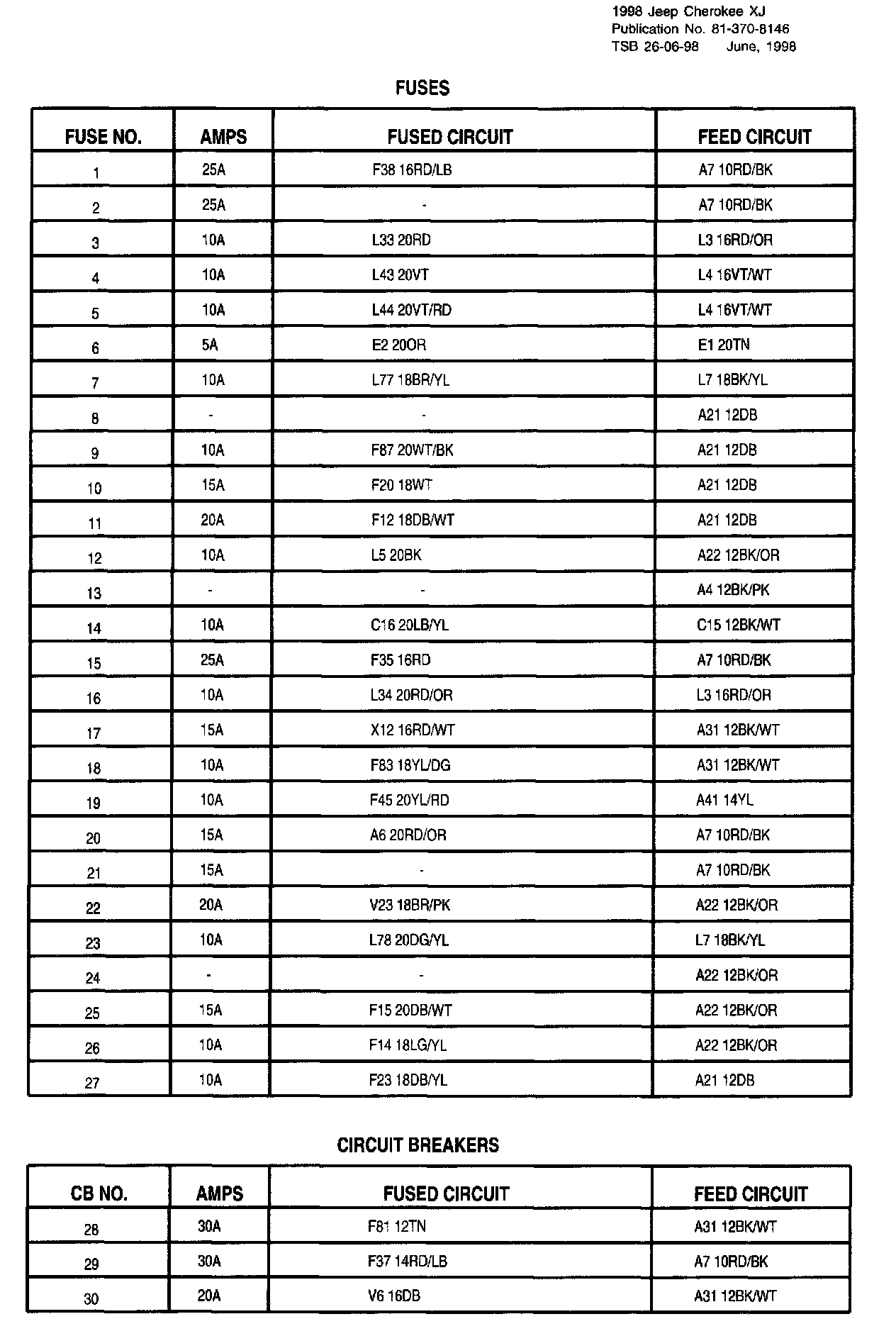 1998 Jeep Cherokee XJ
Publication No. 81-370-8146
TSB 26-06-98 June, 1998

FUSES

| FUSE NO. | AMPS | FUSED CIRCUIT | FEED CIRCUIT |
|---|---|---|---|
| 1 | 25A | F38 16RD/LB | A7 10RD/BK |
| 2 | 25A | - | A7 10RD/BK |
| 3 | 10A | L33 20RD | L3 16RD/OR |
| 4 | 10A | L43 20VT | L4 16VT/WT |
| 5 | 10A | L44 20VT/RD | L4 16VT/WT |
| 6 | 5A | E2 20OR | E1 20TN |
| 7 | 10A | L77 18BR/YL | L7 18BK/YL |
| 8 | - | - | A21 12DB |
| 9 | 10A | F87 20WT/BK | A21 12DB |
| 10 | 15A | F20 18WT | A21 12DB |
| 11 | 20A | F12 18DB/WT | A21 12DB |
| 12 | 10A | L5 20BK | A22 12BK/OR |
| 13 | - | - | A4 12BK/PK |
| 14 | 10A | C16 20LB/YL | C15 12BK/WT |
| 15 | 25A | F35 16RD | A7 10RD/BK |
| 16 | 10A | L34 20RD/OR | L3 16RD/OR |
| 17 | 15A | X12 16RD/WT | A31 12BK/WT |
| 18 | 10A | F83 18YL/DG | A31 12BK/WT |
| 19 | 10A | F45 20YL/RD | A41 14YL |
| 20 | 15A | A6 20RD/OR | A7 10RD/BK |
| 21 | 15A | - | A7 10RD/BK |
| 22 | 20A | V23 18BR/PK | A22 12BK/OR |
| 23 | 10A | L78 20DG/YL | L7 18BK/YL |
| 24 | - | - | A22 12BK/OR |
| 25 | 15A | F15 20DB/WT | A22 12BK/OR |
| 26 | 10A | F14 18LG/YL | A22 12BK/OR |
| 27 | 10A | F23 18DB/YL | A21 12DB |

CIRCUIT BREAKERS

| CB NO. | AMPS | FUSED CIRCUIT | FEED CIRCUIT |
|---|---|---|---|
| 28 | 30A | F81 12TN | A31 12BK/WT |
| 29 | 30A | F37 14RD/LB | A7 10RD/BK |
| 30 | 20A | V6 16DB | A31 12BK/WT |